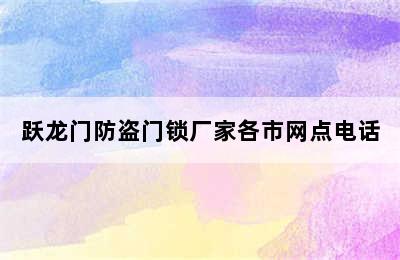 跃龙门防盗门锁厂家各市网点电话